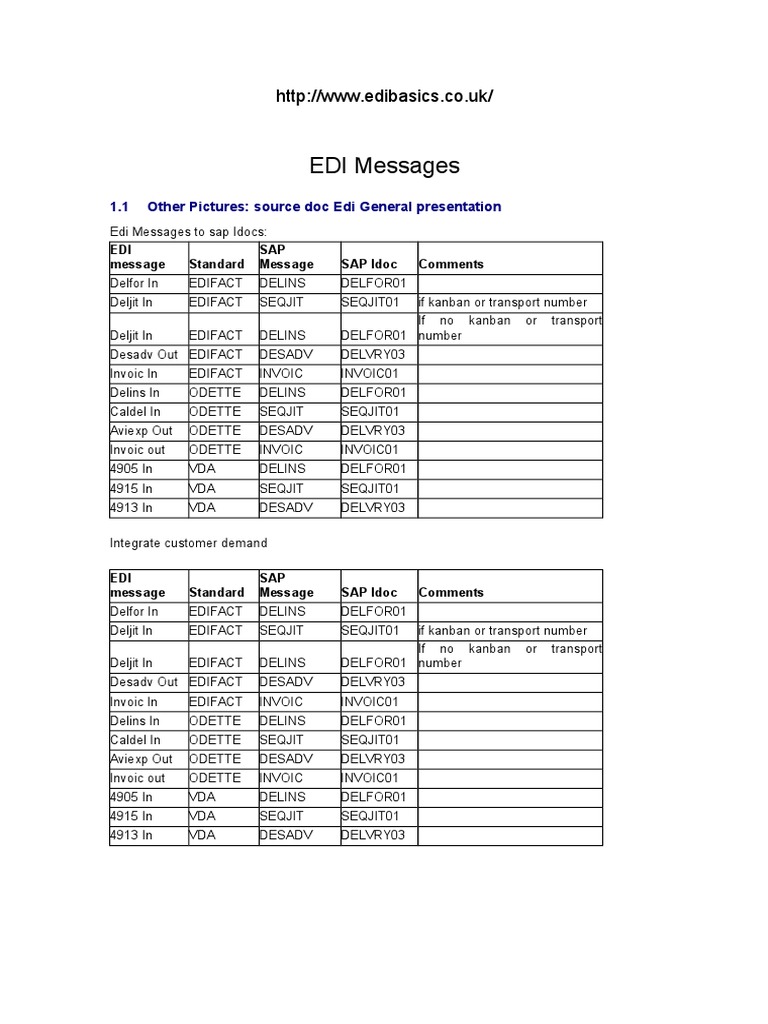 http://www.edibasics.co.uk/

EDI Messages

1.1 Other Pictures: source doc Edi General presentation

Edi Messages to sap Idocs:

| EDI message | Standard | SAP Message | SAP Idoc | Comments |
|---|---|---|---|---|
| Delfor In | EDIFACT | DELINS | DELFOR01 | |
| Deljit In | EDIFACT | SEQJIT | SEQJIT01 | if kanban or transport number |
| Deljit In | EDIFACT | DELINS | DELFOR01 | If no kanban or transport number |
| Desadv Out | EDIFACT | DESADV | DELVRY03 | |
| Invoic In | EDIFACT | INVOIC | INVOIC01 | |
| Delins In | ODETTE | DELINS | DELFOR01 | |
| Caldel In | ODETTE | SEQJIT | SEQJIT01 | |
| Aviexp Out | ODETTE | DESADV | DELVRY03 | |
| Invoic out | ODETTE | INVOIC | INVOIC01 | |
| 4905 In | VDA | DELINS | DELFOR01 | |
| 4915 In | VDA | SEQJIT | SEQJIT01 | |
| 4913 In | VDA | DESADV | DELVRY03 | |

Integrate customer demand

| EDI message | Standard | SAP Message | SAP Idoc | Comments |
|---|---|---|---|---|
| Delfor In | EDIFACT | DELINS | DELFOR01 | |
| Deljit In | EDIFACT | SEQJIT | SEQJIT01 | if kanban or transport number |
| Deljit In | EDIFACT | DELINS | DELFOR01 | If no kanban or transport number |
| Desadv Out | EDIFACT | DESADV | DELVRY03 | |
| Invoic In | EDIFACT | INVOIC | INVOIC01 | |
| Delins In | ODETTE | DELINS | DELFOR01 | |
| Caldel In | ODETTE | SEQJIT | SEQJIT01 | |
| Aviexp Out | ODETTE | DESADV | DELVRY03 | |
| Invoic out | ODETTE | INVOIC | INVOIC01 | |
| 4905 In | VDA | DELINS | DELFOR01 | |
| 4915 In | VDA | SEQJIT | SEQJIT01 | |
| 4913 In | VDA | DESADV | DELVRY03 | |